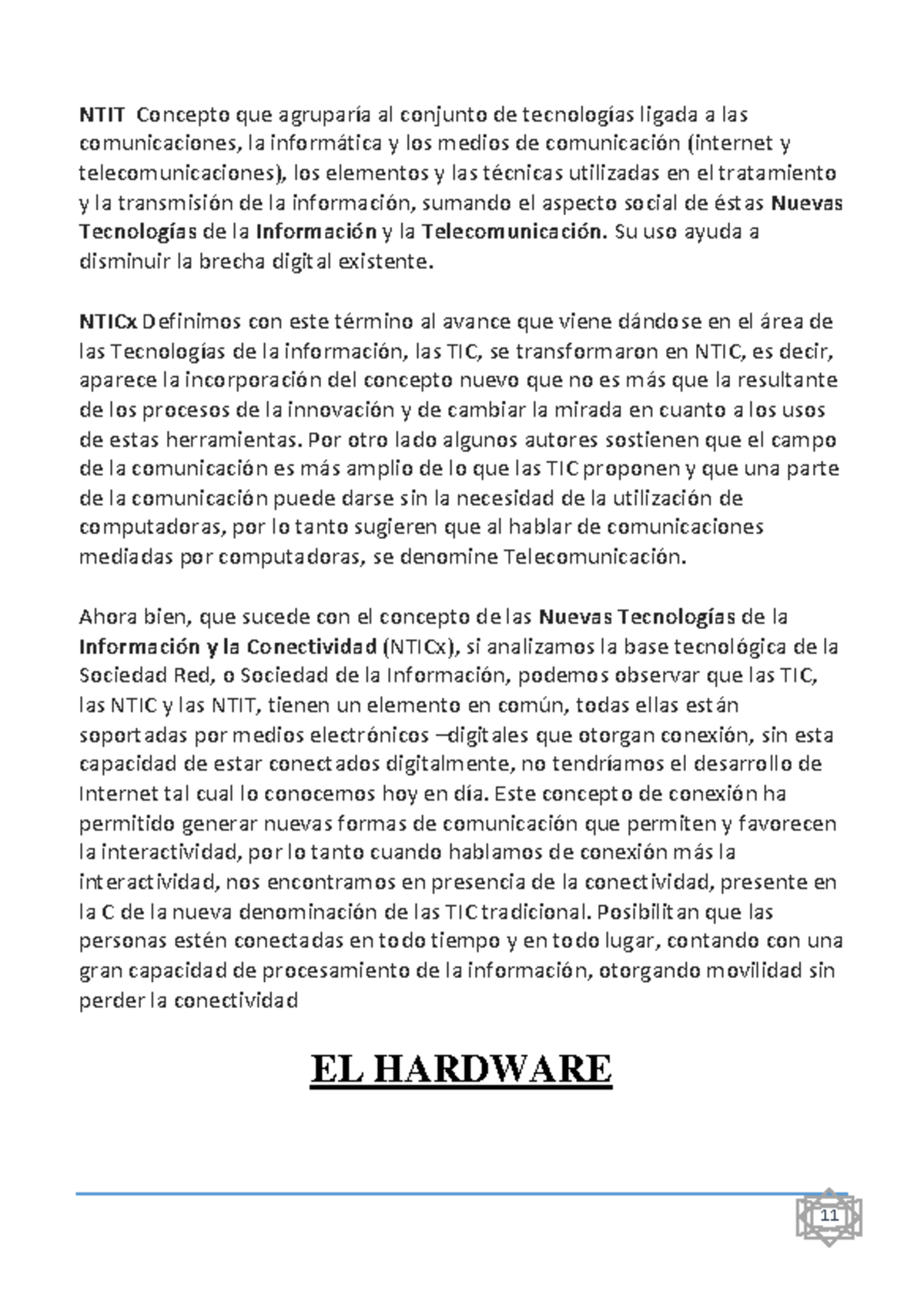 NTIT Concepto que agruparía al conjunto de tecnologías ligada a las comunicaciones, la informática y los medios de comunicación (internet y telecomunicaciones), los elementos y las técnicas utilizadas en el tratamiento y la transmisión de la información, sumando el aspecto social de éstas Nuevas Tecnologías de la Información y la Telecomunicación. Su uso ayuda a disminuir la brecha digital existente.

NTICx Definimos con este término al avance que viene dándose en el área de las Tecnologías de la información, las TIC, se transformaron en NTIC, es decir, aparece la incorporación del concepto nuevo que no es más que la resultante de los procesos de la innovación y de cambiar la mirada en cuanto a los usos de estas herramientas. Por otro lado algunos autores sostienen que el campo de la comunicación es más amplio de lo que las TIC proponen y que una parte de la comunicación puede darse sin la necesidad de la utilización de computadoras, por lo tanto sugieren que al hablar de comunicaciones mediadas por computadoras, se denomine Telecomunicación.

Ahora bien, que sucede con el concepto de las Nuevas Tecnologías de la Información y la Conectividad (NTICx), si analizamos la base tecnológica de la Sociedad Red, o Sociedad de la Información, podemos observar que las TIC, las NTIC y las NTIT, tienen un elemento en común, todas ellas están soportadas por medios electrónicos –digitales que otorgan conexión, sin esta capacidad de estar conectados digitalmente, no tendríamos el desarrollo de Internet tal cual lo conocemos hoy en día. Este concepto de conexión ha permitido generar nuevas formas de comunicación que permiten y favorecen la interactividad, por lo tanto cuando hablamos de conexión más la interactividad, nos encontramos en presencia de la conectividad, presente en la C de la nueva denominación de las TIC tradicional. Posibilitan que las personas estén conectadas en todo tiempo y en todo lugar, contando con una gran capacidad de procesamiento de la información, otorgando movilidad sin perder la conectividad

EL HARDWARE

11